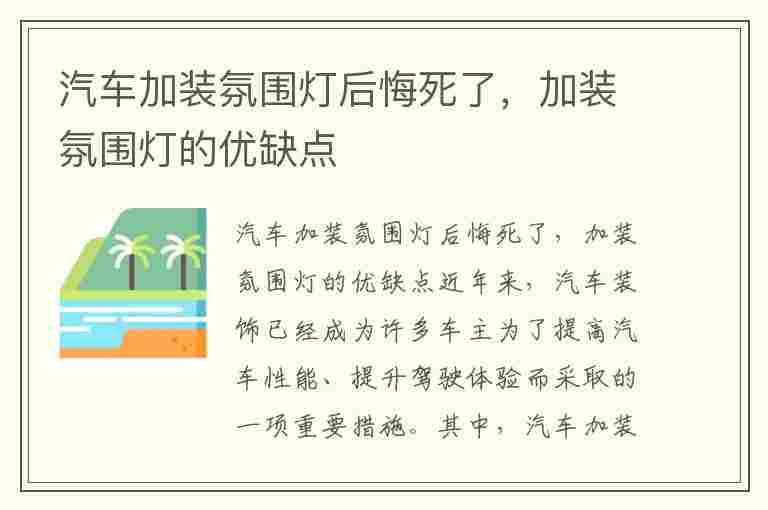 汽车加装氛围灯后悔死了，加装氛围灯的优缺点

汽车加装氛围灯后悔死了，加装氛围灯的优缺点近年来，汽车装饰已经成为许多车主为了提高汽车性能、提升驾驶体验而采取的一项重要措施。其中，汽车加装